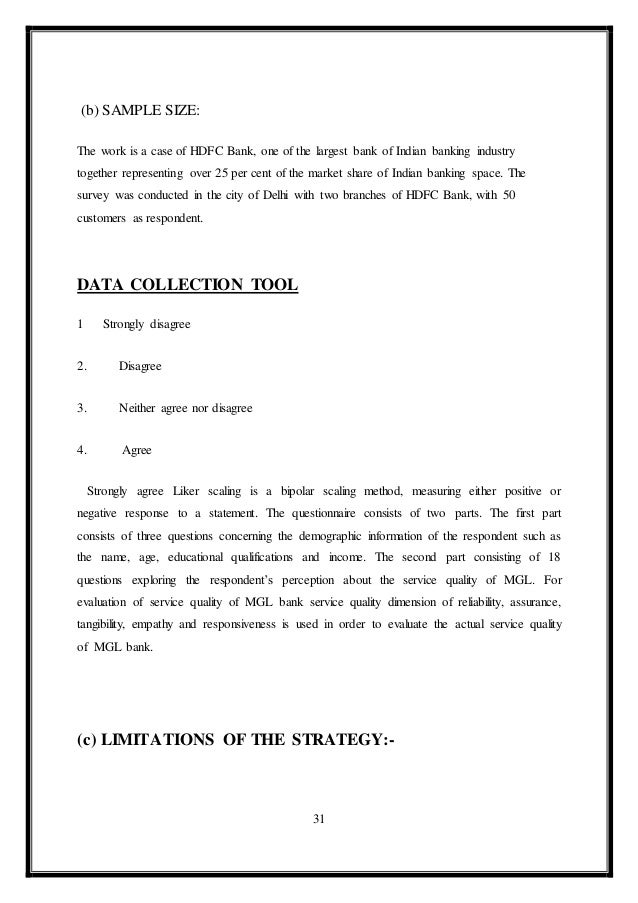 (b) SAMPLE SIZE:

The work is a case of HDFC Bank, one of the largest bank of Indian banking industry together representing over 25 per cent of the market share of Indian banking space. The survey was conducted in the city of Delhi with two branches of HDFC Bank, with 50 customers as respondent.

DATA COLLECTION TOOL

1 Strongly disagree

2. Disagree

3. Neither agree nor disagree

4. Agree

Strongly agree Liker scaling is a bipolar scaling method, measuring either positive or negative response to a statement. The questionnaire consists of two parts. The first part consists of three questions concerning the demographic information of the respondent such as the name, age, educational qualifications and income. The second part consisting of 18 questions exploring the respondent's perception about the service quality of MGL. For evaluation of service quality of MGL bank service quality dimension of reliability, assurance, tangibility, empathy and responsiveness is used in order to evaluate the actual service quality of MGL bank.

(c) LIMITATIONS OF THE STRATEGY:-

31